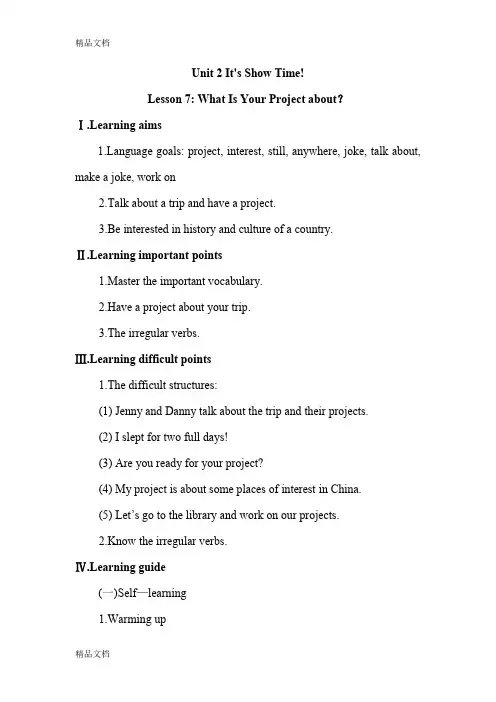 精品文档

Unit 2 It's Show Time!

Lesson 7: What Is Your Project about?

Ⅰ.Learning aims

1.Language goals: project, interest, still, anywhere, joke, talk about, make a joke, work on

2.Talk about a trip and have a project.

3.Be interested in history and culture of a country.

Ⅱ.Learning important points

1.Master the important vocabulary.

2.Have a project about your trip.

3.The irregular verbs.

Ⅲ.Learning difficult points

1.The difficult structures:

(1) Jenny and Danny talk about the trip and their projects.

(2) I slept for two full days!

(3) Are you ready for your project?

(4) My project is about some places of interest in China.

(5) Let's go to the library and work on our projects.

2.Know the irregular verbs.

Ⅳ.Learning guide

(一)Self—learning

1.Warming up

精品文档